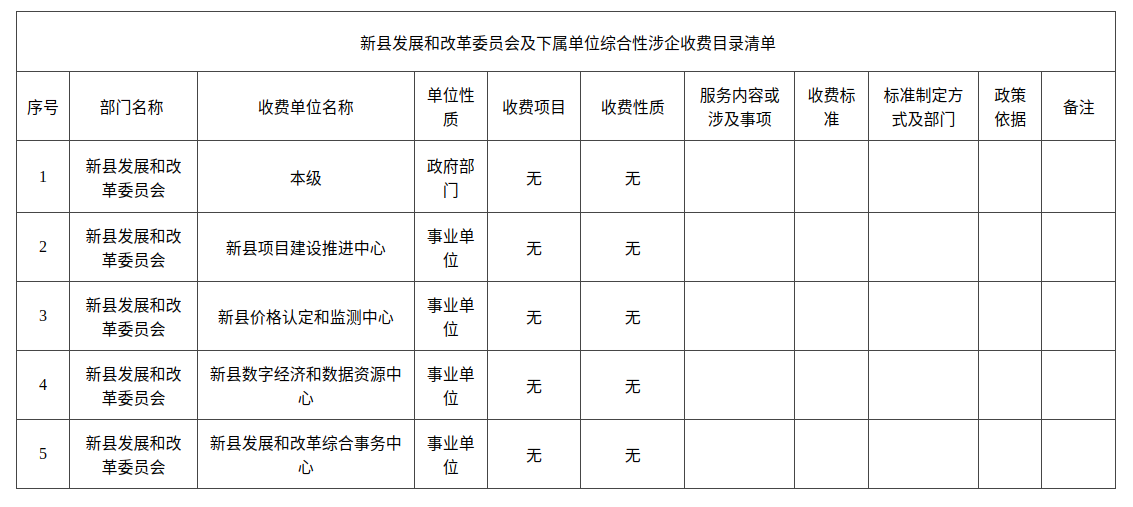 新县发展和改革委员会及下属单位综合性涉企收费目录清单

| 序号 | 部门名称 | 收费单位名称 | 单位性质 | 收费项目 | 收费性质 | 服务内容或涉及事项 | 收费标准 | 标准制定方式及部门 | 政策依据 | 备注 |
|---|---|---|---|---|---|---|---|---|---|---|
| 1 | 新县发展和改革委员会 | 本级 | 政府部门 | 无 | 无 | | | | | |
| 2 | 新县发展和改革委员会 | 新县项目建设推进中心 | 事业单位 | 无 | 无 | | | | | |
| 3 | 新县发展和改革委员会 | 新县价格认定和监测中心 | 事业单位 | 无 | 无 | | | | | |
| 4 | 新县发展和改革委员会 | 新县数字经济和数据资源中心 | 事业单位 | 无 | 无 | | | | | |
| 5 | 新县发展和改革委员会 | 新县发展和改革综合事务中心 | 事业单位 | 无 | 无 | | | | | |